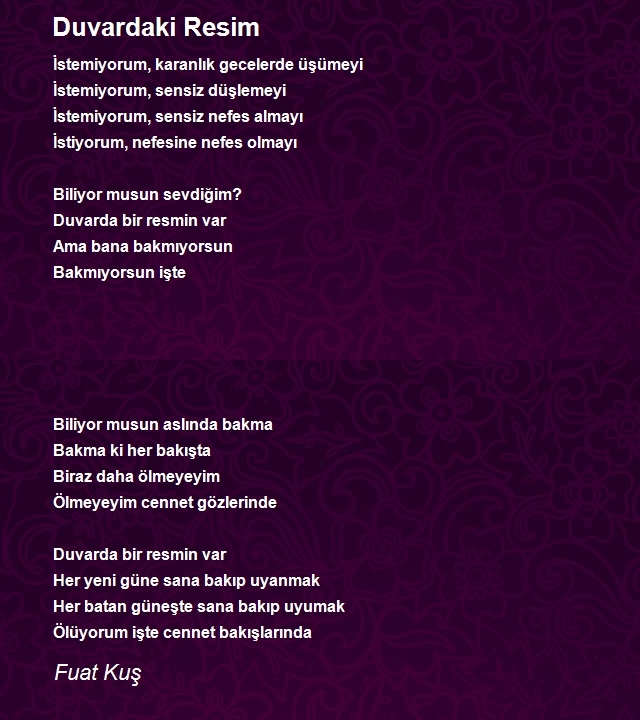 Duvardaki Resim

İstemiyorum, karanlık gecelerde üşümeyi
İstemiyorum, sensiz düşlemeyi
İstemiyorum, sensiz nefes almayı
İstiyorum, nefesine nefes olmayı

Biliyor musun sevdiğim?
Duvarda bir resmin var
Ama bana bakmıyorsun
Bakmıyorsun işte

Biliyor musun aslında bakma
Bakma ki her bakışta
Biraz daha ölmeyeyim
Ölmeyeyim cennet gözlerinde

Duvarda bir resmin var
Her yeni güne sana bakıp uyanmak
Her batan güneşte sana bakıp uyumak
Ölüyorum işte cennet bakışlarında

Fuat Kuş